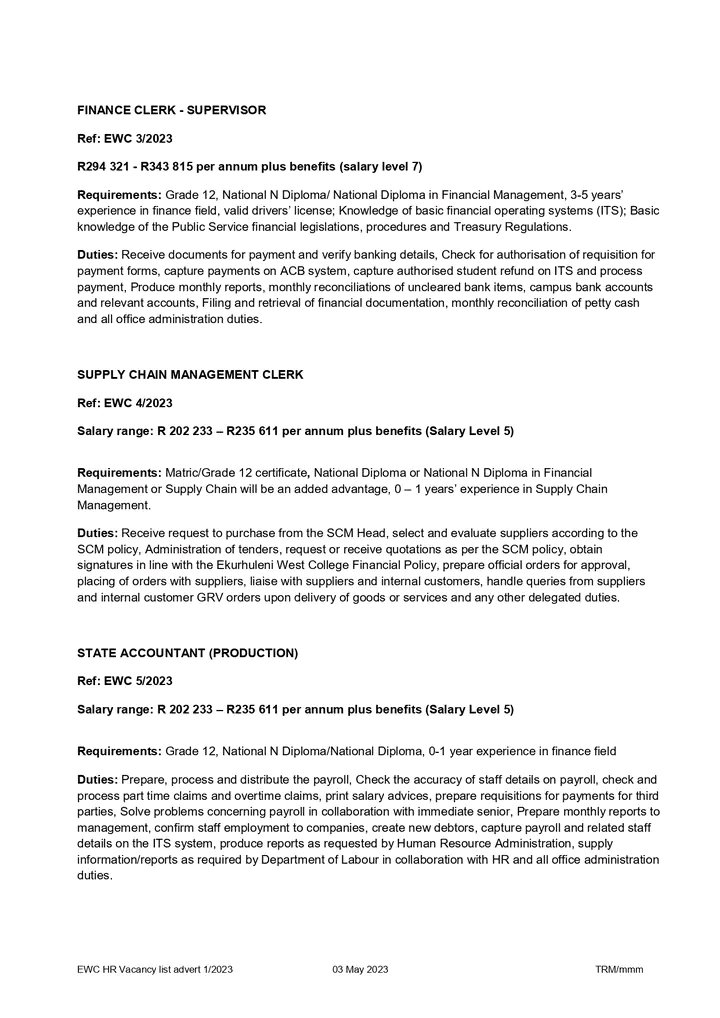 FINANCE CLERK - SUPERVISOR

Ref: EWC 3/2023

R294 321 - R343 815 per annum plus benefits (salary level 7)

Requirements: Grade 12, National N Diploma/ National Diploma in Financial Management, 3-5 years' experience in finance field, valid drivers' license; Knowledge of basic financial operating systems (ITS); Basic knowledge of the Public Service financial legislations, procedures and Treasury Regulations.

Duties: Receive documents for payment and verify banking details, Check for authorisation of requisition for payment forms, capture payments on ACB system, capture authorised student refund on ITS and process payment, Produce monthly reports, monthly reconciliations of uncleared bank items, campus bank accounts and relevant accounts, Filing and retrieval of financial documentation, monthly reconciliation of petty cash and all office administration duties.

SUPPLY CHAIN MANAGEMENT CLERK

Ref: EWC 4/2023

Salary range: R 202 233 – R235 611 per annum plus benefits (Salary Level 5)

Requirements: Matric/Grade 12 certificate, National Diploma or National N Diploma in Financial Management or Supply Chain will be an added advantage, 0 – 1 years' experience in Supply Chain Management.

Duties: Receive request to purchase from the SCM Head, select and evaluate suppliers according to the SCM policy, Administration of tenders, request or receive quotations as per the SCM policy, obtain signatures in line with the Ekurhuleni West College Financial Policy, prepare official orders for approval, placing of orders with suppliers, liaise with suppliers and internal customers, handle queries from suppliers and internal customer GRV orders upon delivery of goods or services and any other delegated duties.

STATE ACCOUNTANT (PRODUCTION)

Ref: EWC 5/2023

Salary range: R 202 233 – R235 611 per annum plus benefits (Salary Level 5)

Requirements: Grade 12, National N Diploma/National Diploma, 0-1 year experience in finance field

Duties: Prepare, process and distribute the payroll, Check the accuracy of staff details on payroll, check and process part time claims and overtime claims, print salary advices, prepare requisitions for payments for third parties, Solve problems concerning payroll in collaboration with immediate senior, Prepare monthly reports to management, confirm staff employment to companies, create new debtors, capture payroll and related staff details on the ITS system, produce reports as requested by Human Resource Administration, supply information/reports as required by Department of Labour in collaboration with HR and all office administration duties.

EWC HR Vacancy list advert 1/2023 03 May 2023 TRM/mmm